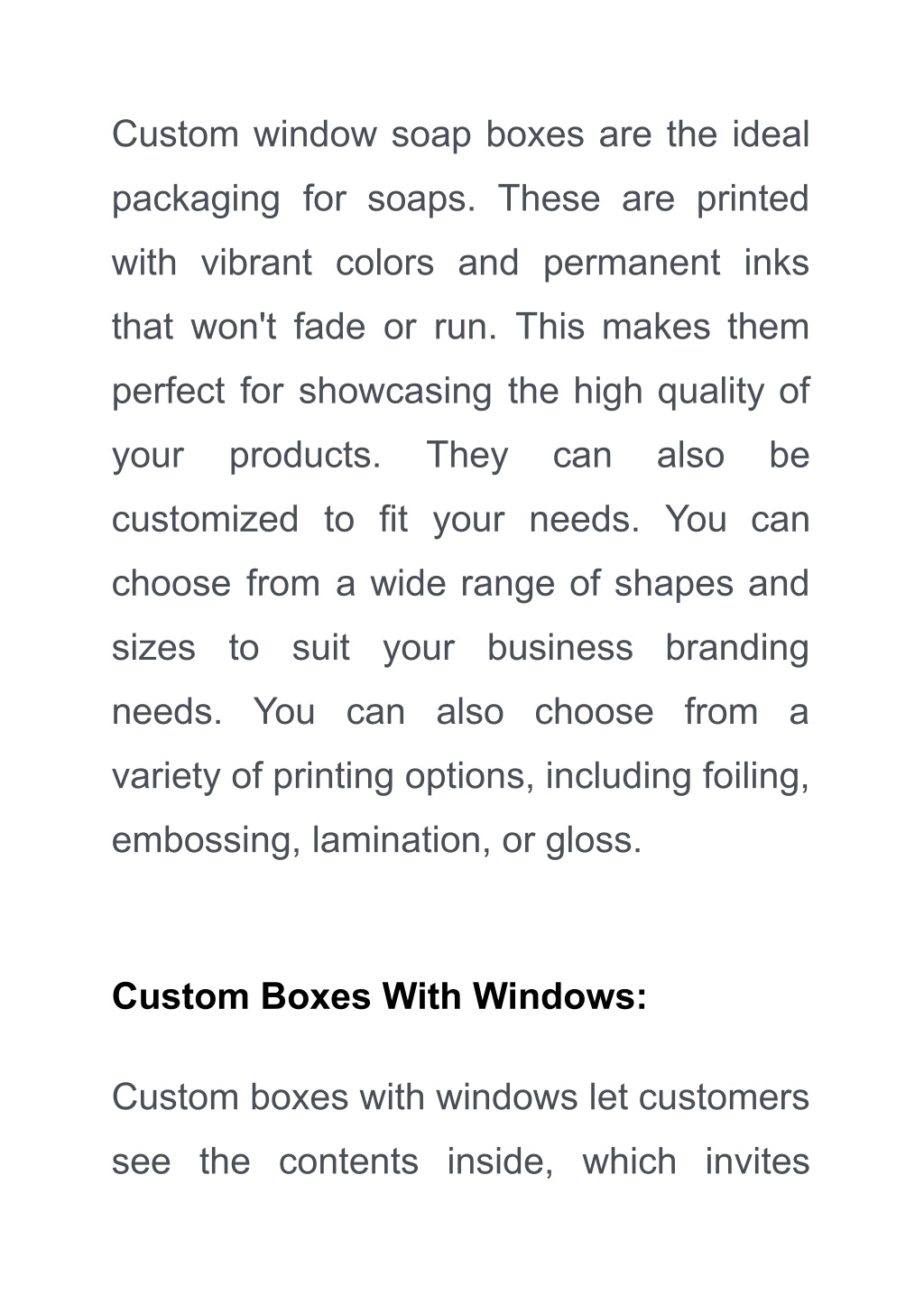 Custom window soap boxes are the ideal packaging for soaps. These are printed with vibrant colors and permanent inks that won't fade or run. This makes them perfect for showcasing the high quality of your products. They can also be customized to fit your needs. You can choose from a wide range of shapes and sizes to suit your business branding needs. You can also choose from a variety of printing options, including foiling, embossing, lamination, or gloss.

Custom Boxes With Windows:

Custom boxes with windows let customers see the contents inside, which invites